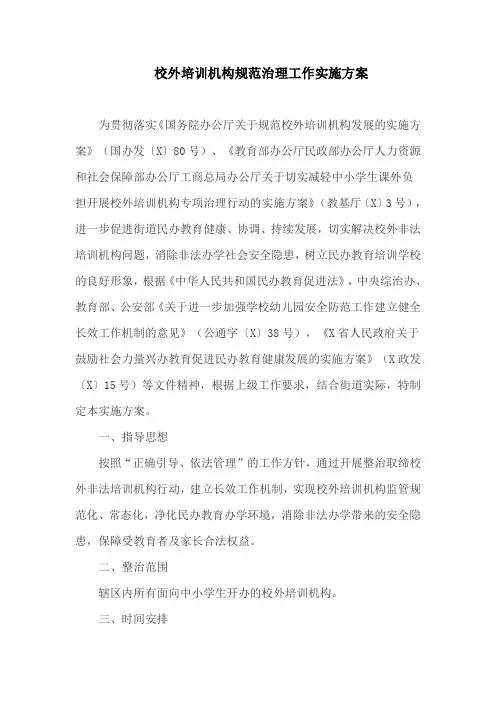 校外培训机构规范治理工作实施方案

为贯彻落实《国务院办公厅关于规范校外培训机构发展的实施方案》（国办发〔X〕80号）、《教育部办公厅民政部办公厅人力资源和社会保障部办公厅工商总局办公厅关于切实减轻中小学生课外负担开展校外培训机构专项治理行动的实施方案》（教基厅〔X〕3号），进一步促进街道民办教育健康、协调、持续发展，切实解决校外非法培训机构问题，消除非法办学社会安全隐患，树立民办教育培训学校的良好形象，根据《中华人民共和国民办教育促进法》，中央综治办、教育部、公安部《关于进一步加强学校幼儿园安全防范工作建立健全长效工作机制的意见》（公通字〔X〕38号），《X省人民政府关于鼓励社会力量兴办教育促进民办教育健康发展的实施方案》（X政发〔X〕15号）等文件精神，根据上级工作要求，结合街道实际，特制定本实施方案。

一、指导思想

按照“正确引导、依法管理”的工作方针，通过开展整治取缔校外非法培训机构行动，建立长效工作机制，实现校外培训机构监管规范化、常态化，净化民办教育办学环境，消除非法办学带来的安全隐患，保障受教育者及家长合法权益。

二、整治范围

辖区内所有面向中小学生开办的校外培训机构。

三、时间安排